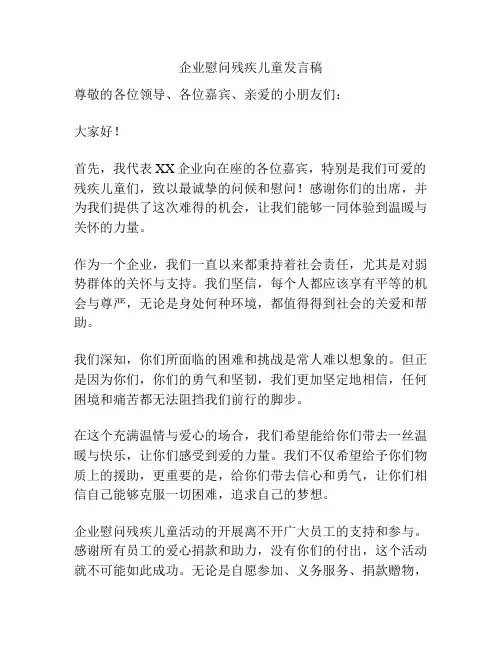 企业慰问残疾儿童发言稿

尊敬的各位领导、各位嘉宾、亲爱的小朋友们：

大家好！

首先，我代表 XX 企业向在座的各位嘉宾，特别是我们可爱的残疾儿童们，致以最诚挚的问候和慰问！感谢你们的出席，并为我们提供了这次难得的机会，让我们能够一同体验到温暖与关怀的力量。

作为一个企业，我们一直以来都秉持着社会责任，尤其是对弱势群体的关怀与支持。我们坚信，每个人都应该享有平等的机会与尊严，无论是身处何种环境，都值得得到社会的关爱和帮助。

我们深知，你们所面临的困难和挑战是常人难以想象的。但正是因为你们，你们的勇气和坚韧，我们更加坚定地相信，任何困境和痛苦都无法阻挡我们前行的脚步。

在这个充满温情与爱心的场合，我们希望能给你们带去一丝温暖与快乐，让你们感受到爱的力量。我们不仅希望给予你们物质上的援助，更重要的是，给你们带去信心和勇气，让你们相信自己能够克服一切困难，追求自己的梦想。

企业慰问残疾儿童活动的开展离不开广大员工的支持和参与。感谢所有员工的爱心捐款和助力，没有你们的付出，这个活动就不可能如此成功。无论是自愿参加、义务服务、捐款赠物，